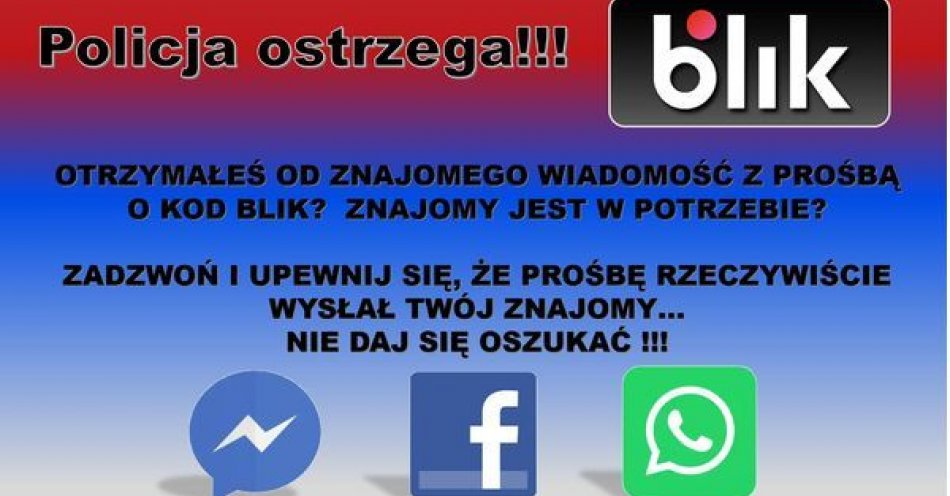 Policja ostrzega!!!

blik

OTRZYMAŁEŚ OD ZNAJOMEGO WIADOMOŚĆ Z PROŚBĄ O KOD BLIK? ZNAJOMY JEST W POTRZEBIE?

ZADZWOŃ I UPEWNIJ SIĘ, ŻE PROŚBĘ RZECZYWIŚCIE WYSŁAŁ TWÓJ ZNAJOMY... NIE DAJ SIĘ OSZUKAĆ !!!

f